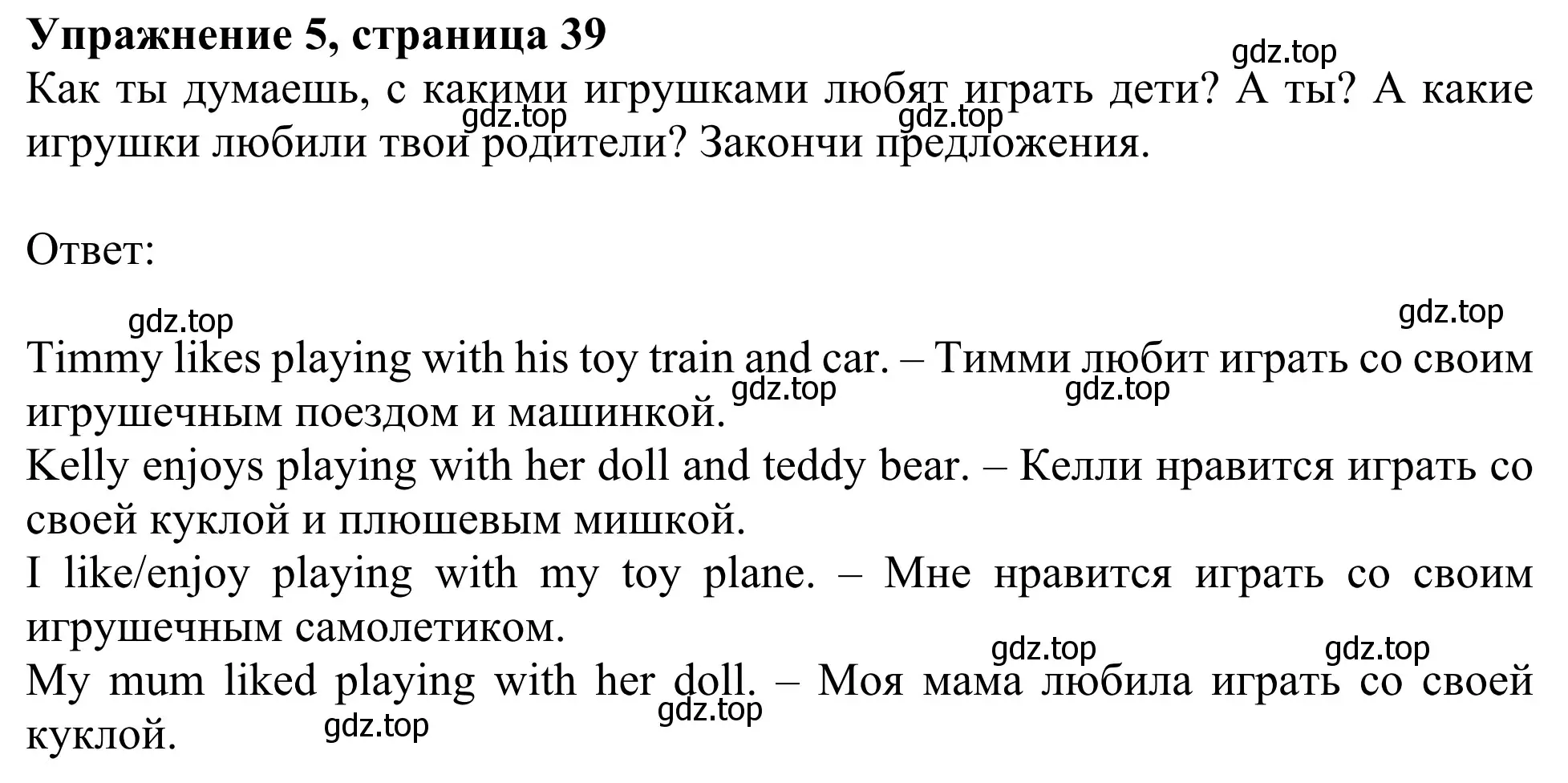 Упражнение 5, страница 39

gdz.top

Как ты думаешь, с какими игрушками любят играть дети? А ты? А какие игрушки любили твои родители? Закончи предложения.

gdz.top gdz.top

Ответ:

gdz.top gdz.top

Timmy likes playing with his toy train and car. – Тимми любит играть со своим игрушечным поездом и машинкой.

gdz.top gdz.top

Kelly enjoys playing with her doll and teddy bear. – Келли нравится играть со своей куклой и плюшевым мишкой.

I like/enjoy playing with my toy plane. – Мне нравится играть со своим игрушечным самолетиком.

gdz.top gdz.top

My mum liked playing with her doll. – Моя мама любила играть со своей куклой.

gdz.top gdz.top